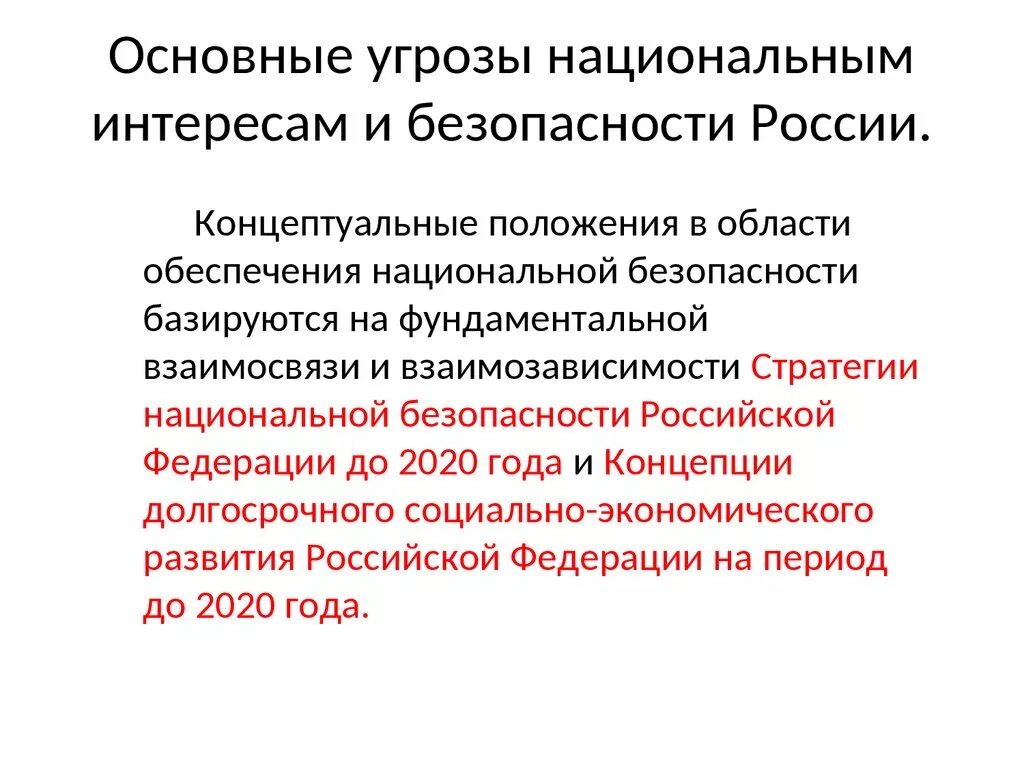 Основные угрозы национальным интересам и безопасности России.

Концептуальные положения в области обеспечения национальной безопасности базируются на фундаментальной взаимосвязи и взаимозависимости Стратегии национальной безопасности Российской Федерации до 2020 года и Концепции долгосрочного социально-экономического развития Российской Федерации на период до 2020 года.